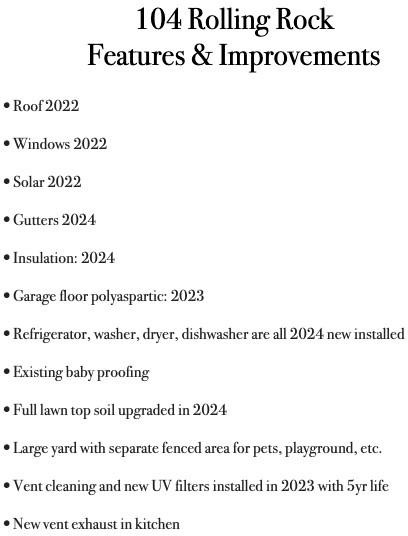 104 Rolling Rock
Features & Improvements

• Roof 2022

• Windows 2022

• Solar 2022

• Gutters 2024

• Insulation: 2024

• Garage floor polyaspartic: 2023

• Refrigerator, washer, dryer, dishwasher are all 2024 new installed

• Existing baby proofing

• Full lawn top soil upgraded in 2024

• Large yard with separate fenced area for pets, playground, etc.

• Vent cleaning and new UV filters installed in 2023 with 5yr life

• New vent exhaust in kitchen